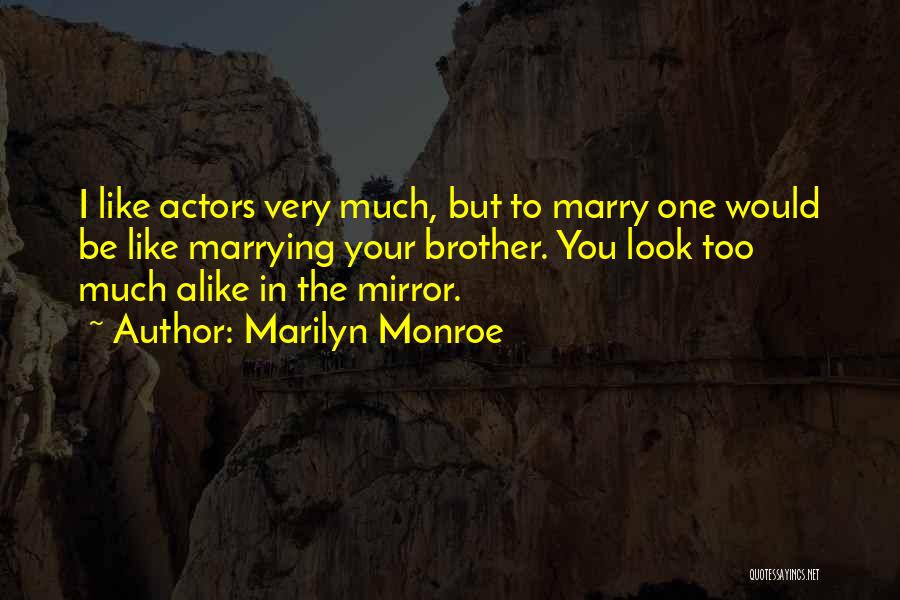 I like actors very much, but to marry one would be like marrying your brother. You look too much alike in the mirror.

~ Author: Marilyn Monroe

QUOTESSAYINGS.NET